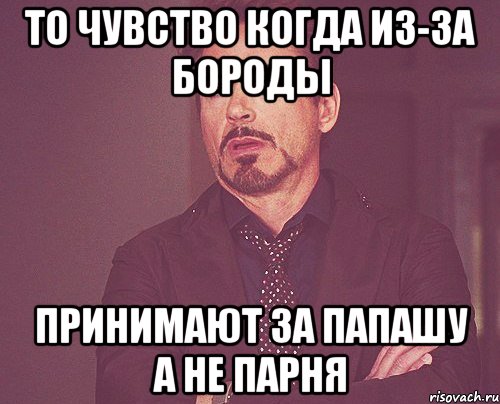 ТО ЧУВСТВО КОГДА ИЗ-ЗА БОРОДЫ

ПРИНИМАЮТ ЗА ПАПАШУ А НЕ ПАРНЯ

risovach.ru